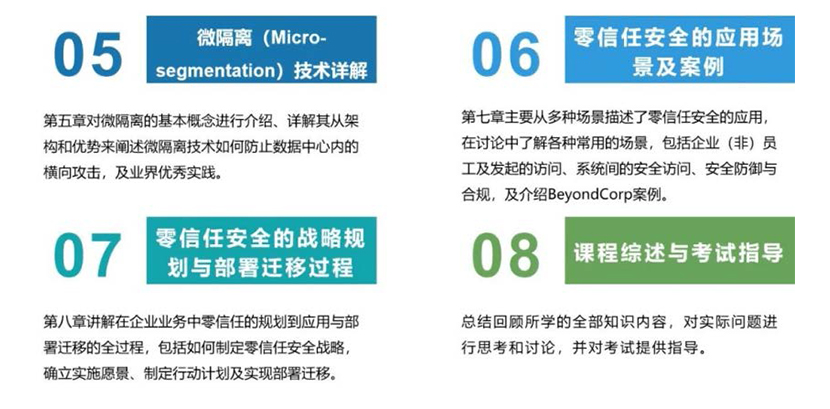 05

微隔离（Micro-segmentation）技术详解

第五章对微隔离的基本概念进行介绍、详解其从架构和优势来阐述微隔离技术如何防止数据中心内的横向攻击，及业界优秀实践。

06

零信任安全的应用场景及案例

第七章主要从多种场景描述了零信任安全的应用，在讨论中了解各种常用的场景，包括企业（非）员工及发起的访问、系统间的安全访问、安全防御与合规，及介绍BeyondCorp案例。

07

零信任安全的战略规划与部署迁移过程

第八章讲解在企业业务中零信任的规划到应用与部署迁移的全过程，包括如何制定零信任安全战略，确立实施愿景、制定行动计划及实现部署迁移。

08

课程综述与考试指导

总结回顾所学的全部知识内容，对实际问题进行思考和讨论，并对考试提供指导。